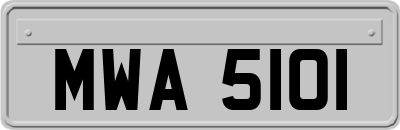 MWA 5101